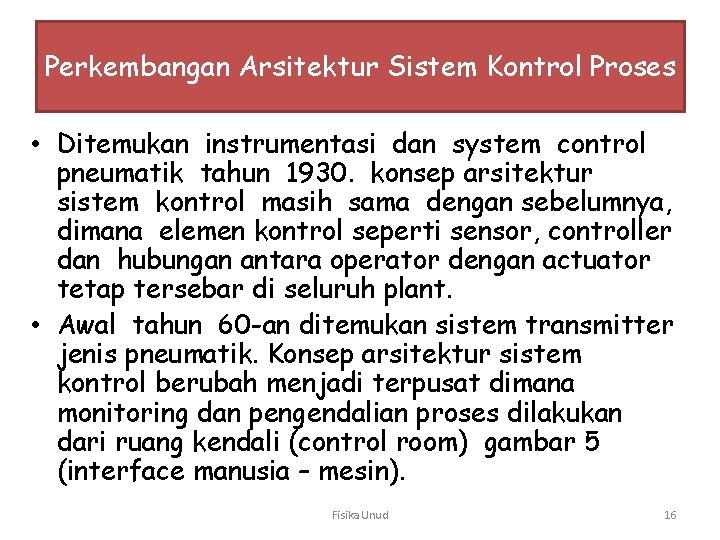 Perkembangan Arsitektur Sistem Kontrol Proses

• Ditemukan instrumentasi dan system control pneumatik tahun 1930. konsep arsitektur sistem kontrol masih sama dengan sebelumnya, dimana elemen kontrol seperti sensor, controller dan hubungan antara operator dengan actuator tetap tersebar di seluruh plant.

• Awal tahun 60-an ditemukan sistem transmitter jenis pneumatik. Konsep arsitektur sistem kontrol berubah menjadi terpusat dimana monitoring dan pengendalian proses dilakukan dari ruang kendali (control room) gambar 5 (interface manusia – mesin).

Fisika Unud

16